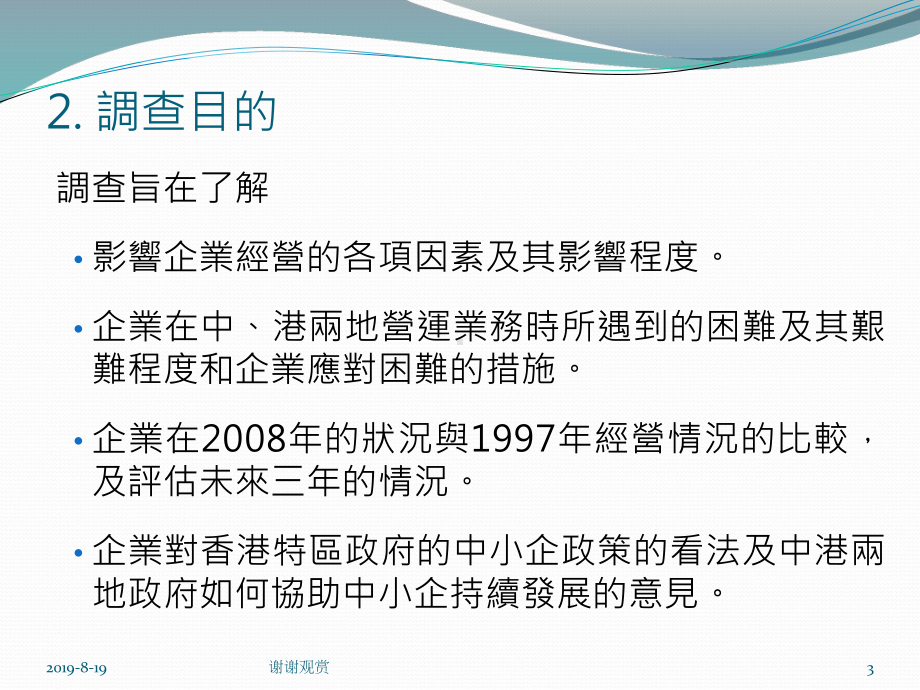 2. 調查目的

調查旨在了解

• 影響企業經營的各項因素及其影響程度。

• 企業在中、港兩地營運業務時所遇到的困難及其艱難程度和企業應對困難的措施。

• 企業在2008年的狀況與1997年經營情況的比較，及評估未來三年的情況。

• 企業對香港特區政府的中小企政策的看法及中港兩地政府如何協助中小企持續發展的意見。

2019-8-19

谢谢观赏

3